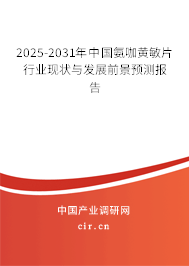 2025-2031年中国氨咖黄敏片行业现状与发展前景预测报告

中国产业调研网

cir.cn